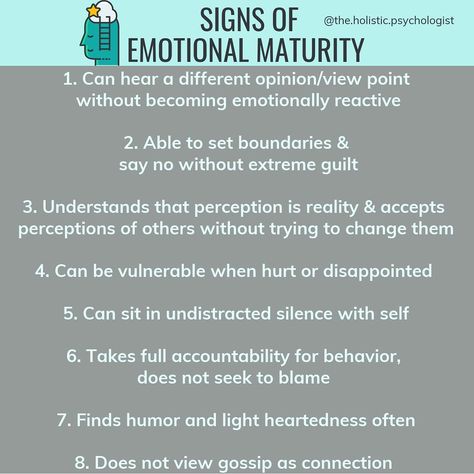 SIGNS OF
EMOTIONAL MATURITY

@the.holistic.psychologist

1. Can hear a different opinion/view point without becoming emotionally reactive

2. Able to set boundaries & say no without extreme guilt

3. Understands that perception is reality & accepts perceptions of others without trying to change them

4. Can be vulnerable when hurt or disappointed

5. Can sit in undistracted silence with self

6. Takes full accountability for behavior, does not seek to blame

7. Finds humor and light heartedness often

8. Does not view gossip as connection